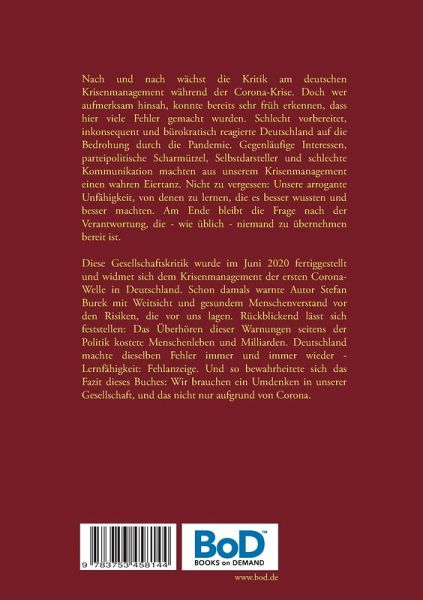 Nach und nach wächst die Kritik am deutschen Krisenmanagement während der Corona-Krise. Doch wer aufmerksam hinsah, konnte bereits sehr früh erkennen, dass hier viele Fehler gemacht wurden. Schlecht vorbereitet, inkonsequent und bürokratisch reagierte Deutschland auf die Bedrohung durch die Pandemie. Gegenläufige Interessen, parteipolitische Scharmützel, Selbstdarsteller und schlechte Kommunikation machten aus unserem Krisenmanagement einen wahren Eiertanz. Nicht zu vergessen: Unsere arrogante Unfähigkeit, von denen zu lernen, die es besser wussten und besser machten. Am Ende bleibt die Frage nach der Verantwortung, die - wie üblich - niemand zu übernehmen bereit ist.

Diese Gesellschaftskritik wurde im Juni 2020 fertiggestellt und widmet sich dem Krisenmanagement der ersten Corona-Welle in Deutschland. Schon damals warnte Autor Stefan Burek mit Weitsicht und gesundem Menschenverstand vor den Risiken, die vor uns lagen. Rückblickend lässt sich feststellen: Das Überhören dieser Warnungen seitens der Politik kostete Menschenleben und Milliarden. Deutschland machte dieselben Fehler immer und immer wieder - Lernfähigkeit: Fehlanzeige. Und so bewahrheitete sich das Fazit dieses Buches: Wir brauchen ein Umdenken in unserer Gesellschaft, und das nicht nur aufgrund von Corona.

9 783753 458144

BoD™
BOOKS on DEMAND

www.bod.de